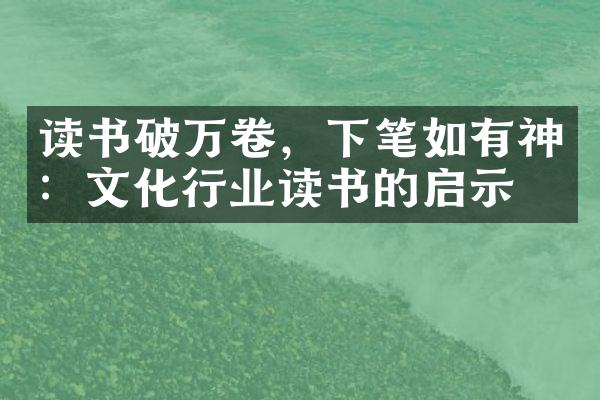 读书破万卷，下笔如有神：文化行业读书的启示